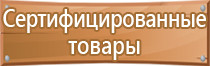 Сертифицированные товары